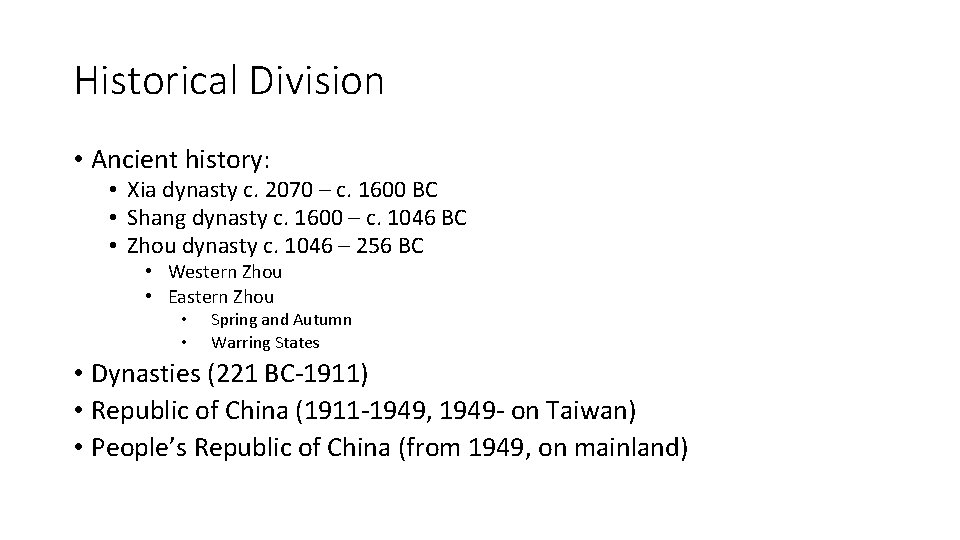 Historical Division

• Ancient history:
• Xia dynasty c. 2070 – c. 1600 BC
• Shang dynasty c. 1600 – c. 1046 BC
• Zhou dynasty c. 1046 – 256 BC
• Western Zhou
• Eastern Zhou
• Spring and Autumn
• Warring States

• Dynasties (221 BC-1911)
• Republic of China (1911-1949, 1949- on Taiwan)
• People's Republic of China (from 1949, on mainland)